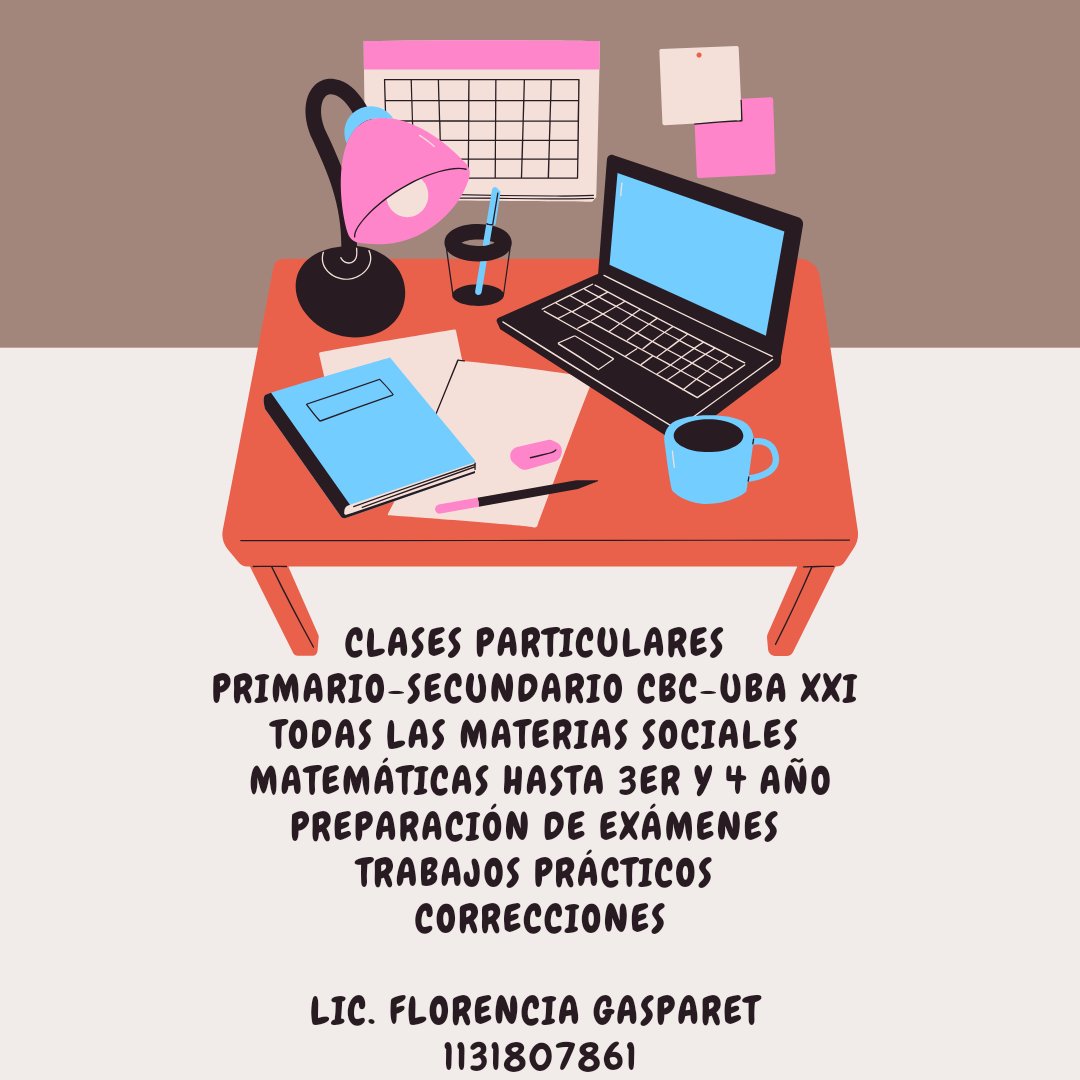 CLASES PARTICULARES
PRIMARIO-SECUNDARIO CBC-UBA XXI
TODAS LAS MATERIAS SOCIALES
MATEMÁTICAS HASTA 3ER Y 4 AÑO
PREPARACIÓN DE EXÁMENES
TRABAJOS PRÁCTICOS
CORRECCIONES

LIC. FLORENCIA GASPARET
1131807861